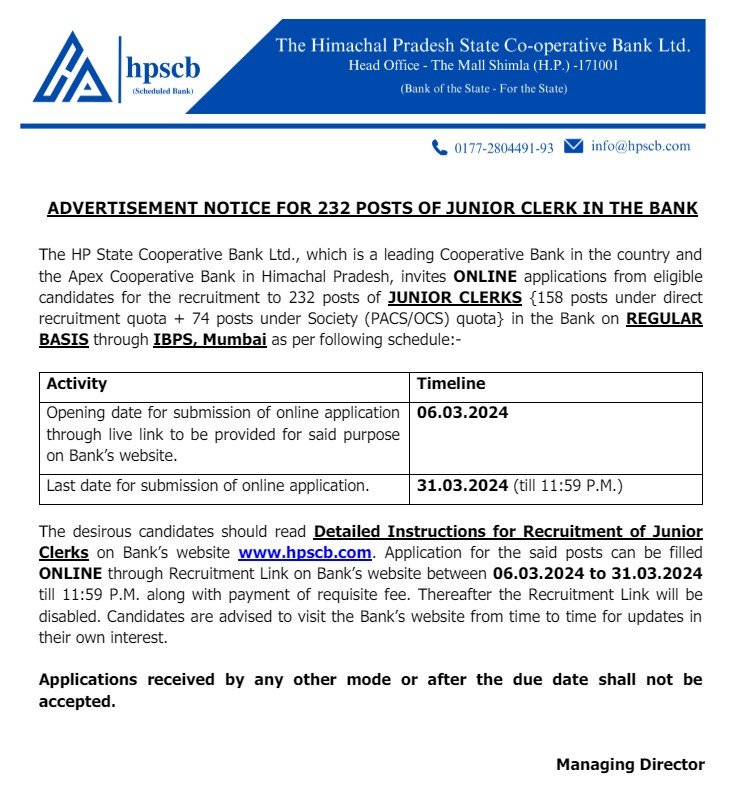 hpscb
(Scheduled Bank)

The Himachal Pradesh State Co-operative Bank Ltd.
Head Office - The Mall Shimla (H.P.) -171001
(Bank of the State - For the State)

0177-2804491-93 info@hpscb.com

ADVERTISEMENT NOTICE FOR 232 POSTS OF JUNIOR CLERK IN THE BANK

The HP State Cooperative Bank Ltd., which is a leading Cooperative Bank in the country and the Apex Cooperative Bank in Himachal Pradesh, invites ONLINE applications from eligible candidates for the recruitment to 232 posts of JUNIOR CLERKS {158 posts under direct recruitment quota + 74 posts under Society (PACS/OCS) quota} in the Bank on REGULAR BASIS through IBPS, Mumbai as per following schedule:-

| Activity | Timeline |
|---|---|
| Opening date for submission of online application through live link to be provided for said purpose on Bank's website. | 06.03.2024 |
| Last date for submission of online application. | 31.03.2024 (till 11:59 P.M.) |

The desirous candidates should read Detailed Instructions for Recruitment of Junior Clerks on Bank's website www.hpscb.com. Application for the said posts can be filled ONLINE through Recruitment Link on Bank's website between 06.03.2024 to 31.03.2024 till 11:59 P.M. along with payment of requisite fee. Thereafter the Recruitment Link will be disabled. Candidates are advised to visit the Bank's website from time to time for updates in their own interest.

Applications received by any other mode or after the due date shall not be accepted.

Managing Director